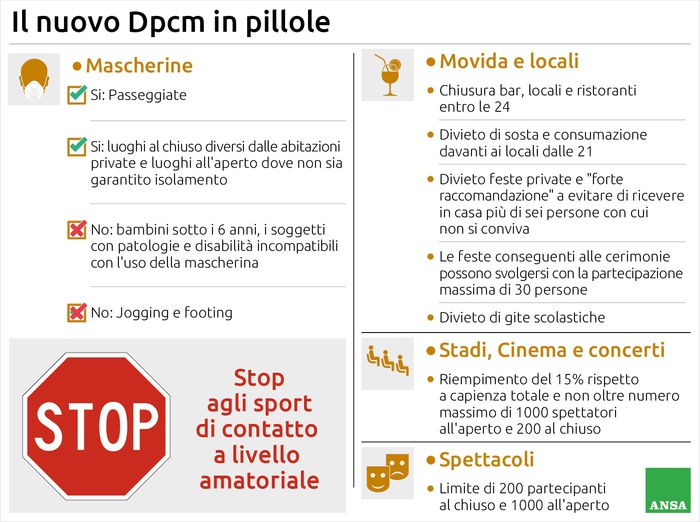 Il nuovo Dpcm in pillole

• Mascherine

Si: Passeggiate

Si: luoghi al chiuso diversi dalle abitazioni private e luoghi all'aperto dove non sia garantito isolamento

No: bambini sotto i 6 anni, i soggetti con patologie e disabilità incompatibili con l'uso della mascherina

No: Jogging e footing

STOP

Stop agli sport di contatto a livello amatoriale

• Movida e locali

• Chiusura bar, locali e ristoranti entro le 24

• Divieto di sosta e consumazione davanti ai locali dalle 21

• Divieto feste private e "forte raccomandazione" a evitare di ricevere in casa più di sei persone con cui non si conviva

• Le feste conseguenti alle cerimonie possono svolgersi con la partecipazione massima di 30 persone

• Divieto di gite scolastiche

• Stadi, Cinema e concerti

• Riempimento del 15% rispetto a capienza totale e non oltre numero massimo di 1000 spettatori all'aperto e 200 al chiuso

• Spettacoli

• Limite di 200 partecipanti al chiuso e 1000 all'aperto

ANSA